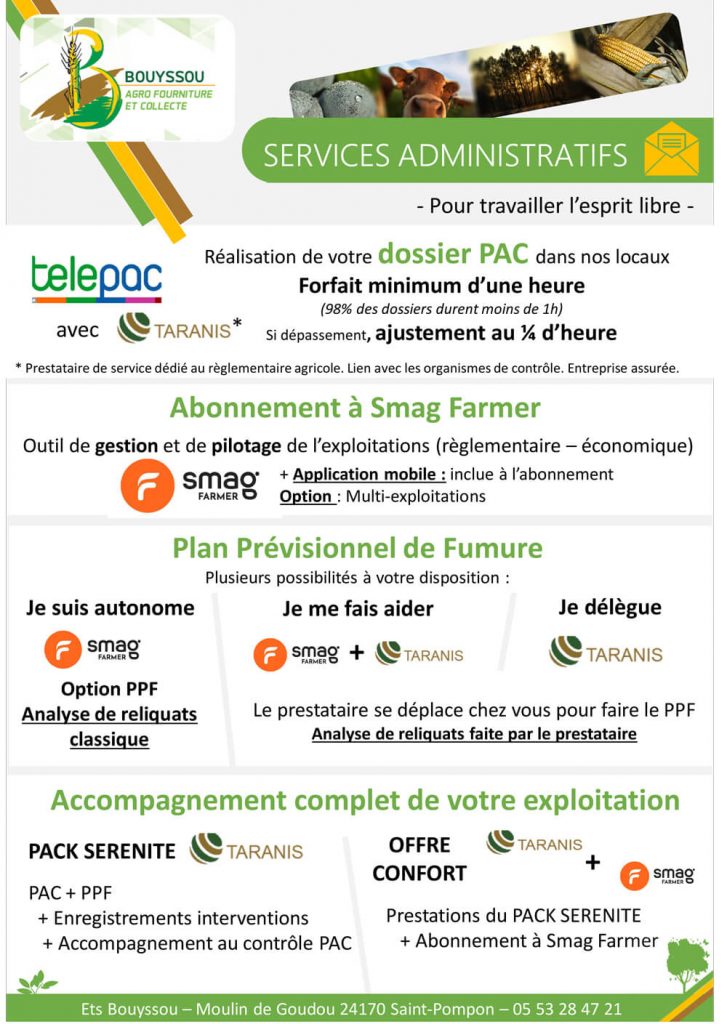 BOUYSSOU
AGRO FOURNITURE ET COLLECTE

SERVICES ADMINISTRATIFS

- Pour travailler l'esprit libre -

telepac
avec TARANIS*

Réalisation de votre dossier PAC dans nos locaux
Forfait minimum d'une heure
(98% des dossiers durent moins de 1h)
Si dépassement, ajustement au ¼ d'heure

* Prestataire de service dédié au règlementaire agricole. Lien avec les organismes de contrôle. Entreprise assurée.

Abonnement à Smag Farmer

Outil de gestion et de pilotage de l'exploitations (règlementaire – économique)

smag FARMER
+ Application mobile : inclue à l'abonnement
Option : Multi-exploitations

Plan Prévisionnel de Fumure

Plusieurs possibilités à votre disposition :

Je suis autonome
smag FARMER
Option PPF
Analyse de reliquats classique

Je me fais aider
smag FARMER + TARANIS

Je délègue
TARANIS

Le prestataire se déplace chez vous pour faire le PPF
Analyse de reliquats faite par le prestataire

Accompagnement complet de votre exploitation

PACK SERENITE TARANIS
PAC + PPF
+ Enregistrements interventions
+ Accompagnement au contrôle PAC

OFFRE CONFORT TARANIS + smag FARMER
Prestations du PACK SERENITE
+ Abonnement à Smag Farmer

Ets Bouyssou – Moulin de Goudou 24170 Saint-Pompon – 05 53 28 47 21